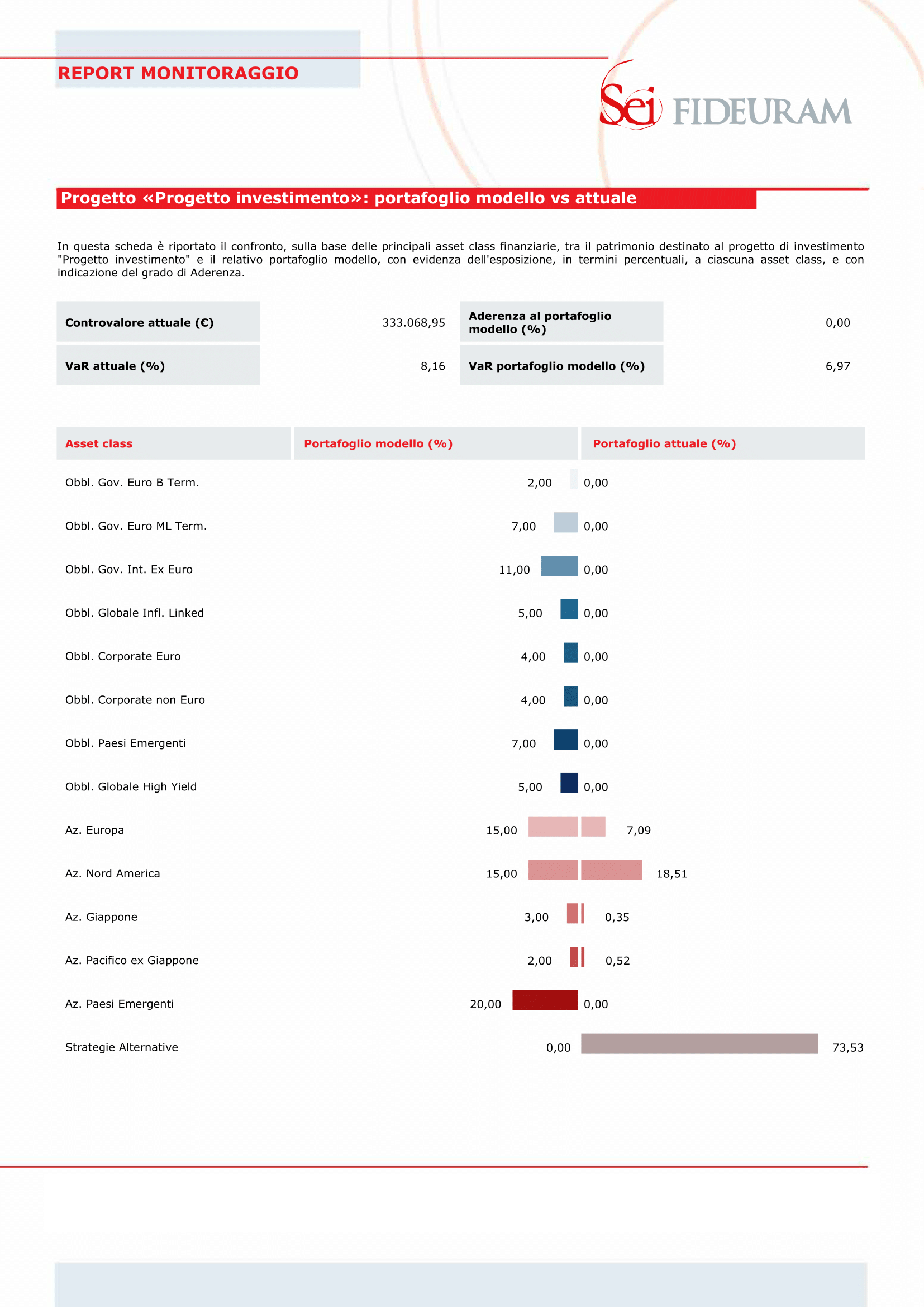 REPORT MONITORAGGIO

Sei FIDEURAM

Progetto «Progetto investimento»: portafoglio modello vs attuale

In questa scheda è riportato il confronto, sulla base delle principali asset class finanziarie, tra il patrimonio destinato al progetto di investimento "Progetto investimento" e il relativo portafoglio modello, con evidenza dell'esposizione, in termini percentuali, a ciascuna asset class, e con indicazione del grado di Aderenza.

| Controvalore attuale (€) | 333.068,95 | Aderenza al portafoglio modello (%) | 0,00 |
|---|---|---|---|
| VaR attuale (%) | 8,16 | VaR portafoglio modello (%) | 6,97 |

| Asset class | Portafoglio modello (%) | Portafoglio attuale (%) |
|---|---|---|
| Obbl. Gov. Euro B Term. | 2,00 | 0,00 |
| Obbl. Gov. Euro ML Term. | 7,00 | 0,00 |
| Obbl. Gov. Int. Ex Euro | 11,00 | 0,00 |
| Obbl. Globale Infl. Linked | 5,00 | 0,00 |
| Obbl. Corporate Euro | 4,00 | 0,00 |
| Obbl. Corporate non Euro | 4,00 | 0,00 |
| Obbl. Paesi Emergenti | 7,00 | 0,00 |
| Obbl. Globale High Yield | 5,00 | 0,00 |
| Az. Europa | 15,00 | 7,09 |
| Az. Nord America | 15,00 | 18,51 |
| Az. Giappone | 3,00 | 0,35 |
| Az. Pacifico ex Giappone | 2,00 | 0,52 |
| Az. Paesi Emergenti | 20,00 | 0,00 |
| Strategie Alternative | 0,00 | 73,53 |